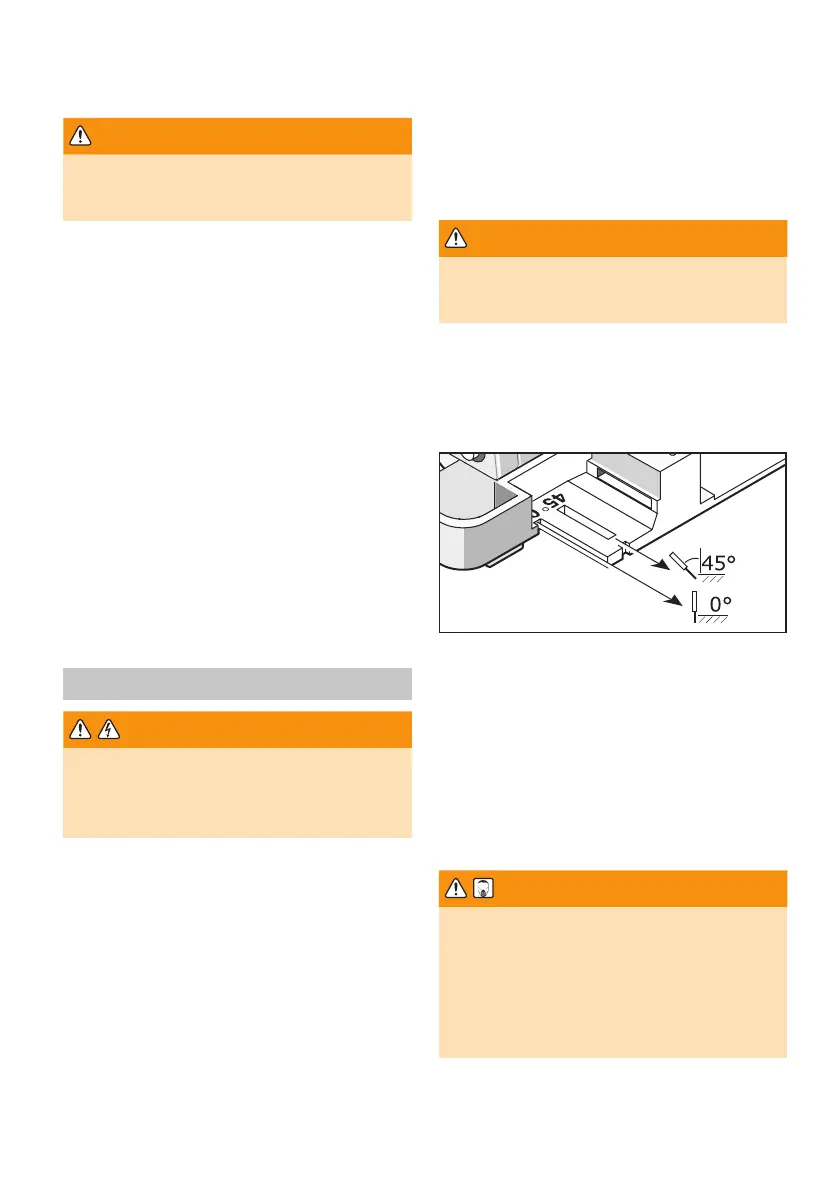 45

45°

0°